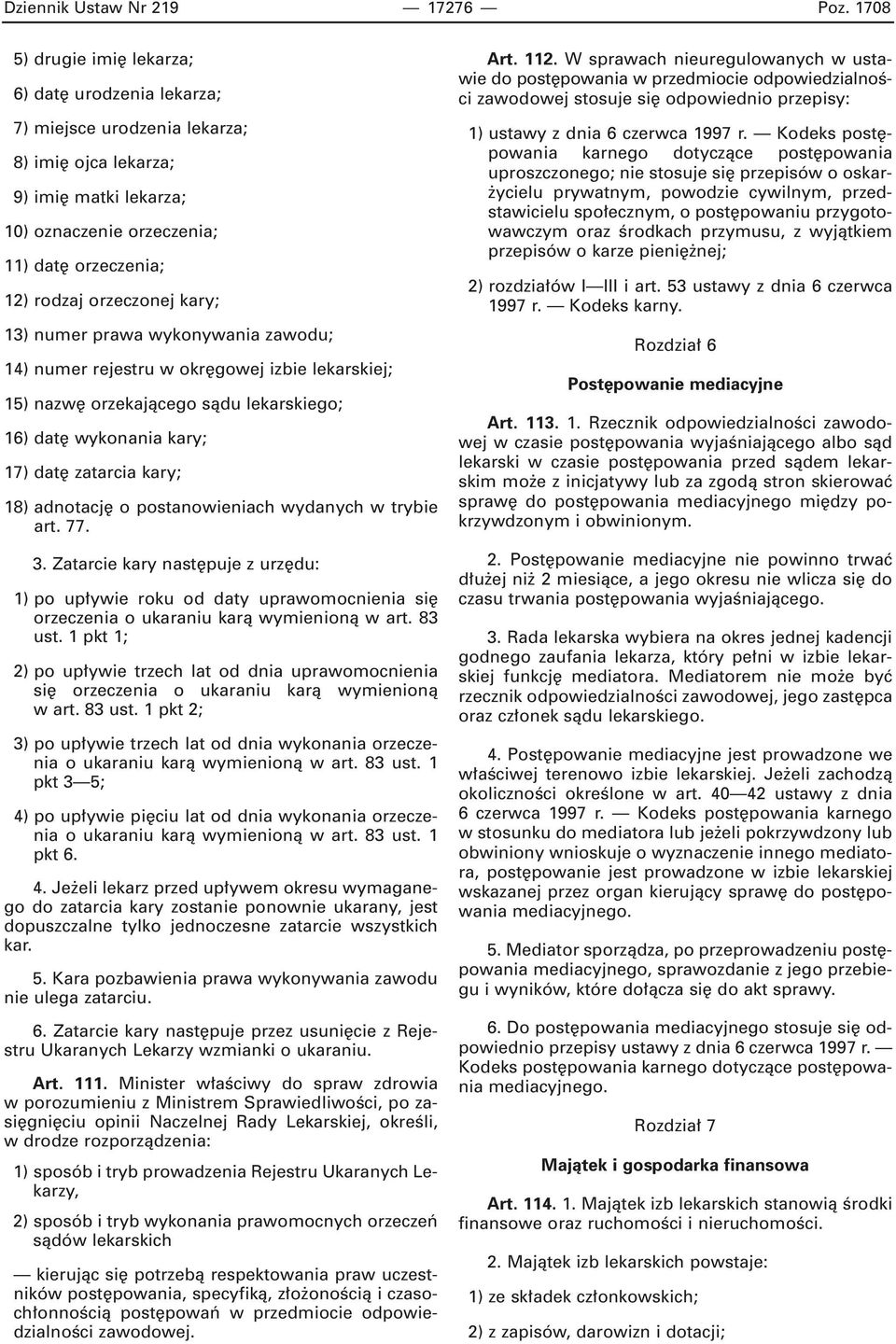 Dziennik Ustaw Nr 219 — 17276 — Poz. 1708

5) drugie imię lekarza;

6) datę urodzenia lekarza;

7) miejsce urodzenia lekarza;

8) imię ojca lekarza;

9) imię matki lekarza;

10) oznaczenie orzeczenia;

11) datę orzeczenia;

12) rodzaj orzeczonej kary;

13) numer prawa wykonywania zawodu;

14) numer rejestru w okręgowej izbie lekarskiej;

15) nazwę orzekającego sądu lekarskiego;

16) datę wykonania kary;

17) datę zatarcia kary;

18) adnotację o postanowieniach wydanych w trybie art. 77.

3. Zatarcie kary następuje z urzędu:

1) po upływie roku od daty uprawomocnienia się orzeczenia o ukaraniu karą wymienioną w art. 83 ust. 1 pkt 1;

2) po upływie trzech lat od dnia uprawomocnienia się orzeczenia o ukaraniu karą wymienioną w art. 83 ust. 1 pkt 2;

3) po upływie trzech lat od dnia wykonania orzeczenia o ukaraniu karą wymienioną w art. 83 ust. 1 pkt 3—5;

4) po upływie pięciu lat od dnia wykonania orzeczenia o ukaraniu karą wymienioną w art. 83 ust. 1 pkt 6.

4. Jeżeli lekarz przed upływem okresu wymaganego do zatarcia kary zostanie ponownie ukarany, jest dopuszczalne tylko jednoczesne zatarcie wszystkich kar.

5. Kara pozbawienia prawa wykonywania zawodu nie ulega zatarciu.

6. Zatarcie kary następuje przez usunięcie z Rejestru Ukaranych Lekarzy wzmianki o ukaraniu.

Art. 111. Minister właściwy do spraw zdrowia w porozumieniu z Ministrem Sprawiedliwości, po zasięgnięciu opinii Naczelnej Rady Lekarskiej, określi, w drodze rozporządzenia:

1) sposób i tryb prowadzenia Rejestru Ukaranych Lekarzy,

2) sposób i tryb wykonania prawomocnych orzeczeń sądów lekarskich

— kierując się potrzebą respektowania praw uczestników postępowania, specyfiką, złożonością i czasochłonnością postępowań w przedmiocie odpowiedzialności zawodowej.

Art. 112. W sprawach nieuregulowanych w ustawie do postępowania w przedmiocie odpowiedzialności zawodowej stosuje się odpowiednio przepisy:

1) ustawy z dnia 6 czerwca 1997 r. — Kodeks postępowania karnego dotyczące postępowania uproszczonego; nie stosuje się przepisów o oskarżycielu prywatnym, powodzie cywilnym, przedstawicielu społecznym, o postępowaniu przygotowawczym oraz środkach przymusu, z wyjątkiem przepisów o karze pieniężnej;

2) rozdziałów I—III i art. 53 ustawy z dnia 6 czerwca 1997 r. — Kodeks karny.

Rozdział 6

Postępowanie mediacyjne

Art. 113. 1. Rzecznik odpowiedzialności zawodowej w czasie postępowania wyjaśniającego albo sąd lekarski w czasie postępowania przed sądem lekarskim może z inicjatywy lub za zgodą stron skierować sprawę do postępowania mediacyjnego między pokrzywdzonym i obwinionym.

2. Postępowanie mediacyjne nie powinno trwać dłużej niż 2 miesiące, a jego okresu nie wlicza się do czasu trwania postępowania wyjaśniającego.

3. Rada lekarska wybiera na okres jednej kadencji godnego zaufania lekarza, który pełni w izbie lekarskiej funkcję mediatora. Mediatorem nie może być rzecznik odpowiedzialności zawodowej, jego zastępca oraz członek sądu lekarskiego.

4. Postępowanie mediacyjne jest prowadzone we właściwej terenowo izbie lekarskiej. Jeżeli zachodzą okoliczności określone w art. 40—42 ustawy z dnia 6 czerwca 1997 r. — Kodeks postępowania karnego w stosunku do mediatora lub jeżeli pokrzywdzony lub obwiniony wnioskuje o wyznaczenie innego mediatora, postępowanie jest prowadzone w izbie lekarskiej wskazanej przez organ kierujący sprawę do postępowania mediacyjnego.

5. Mediator sporządza, po przeprowadzeniu postępowania mediacyjnego, sprawozdanie z jego przebiegu i wyników, które dołącza się do akt sprawy.

6. Do postępowania mediacyjnego stosuje się odpowiednio przepisy ustawy z dnia 6 czerwca 1997 r. — Kodeks postępowania karnego dotyczące postępowania mediacyjnego.

Rozdział 7

Majątek i gospodarka finansowa

Art. 114. 1. Majątek izb lekarskich stanowią środki finansowe oraz ruchomości i nieruchomości.

2. Majątek izb lekarskich powstaje:

1) ze składek członkowskich;

2) z zapisów, darowizn i dotacji;